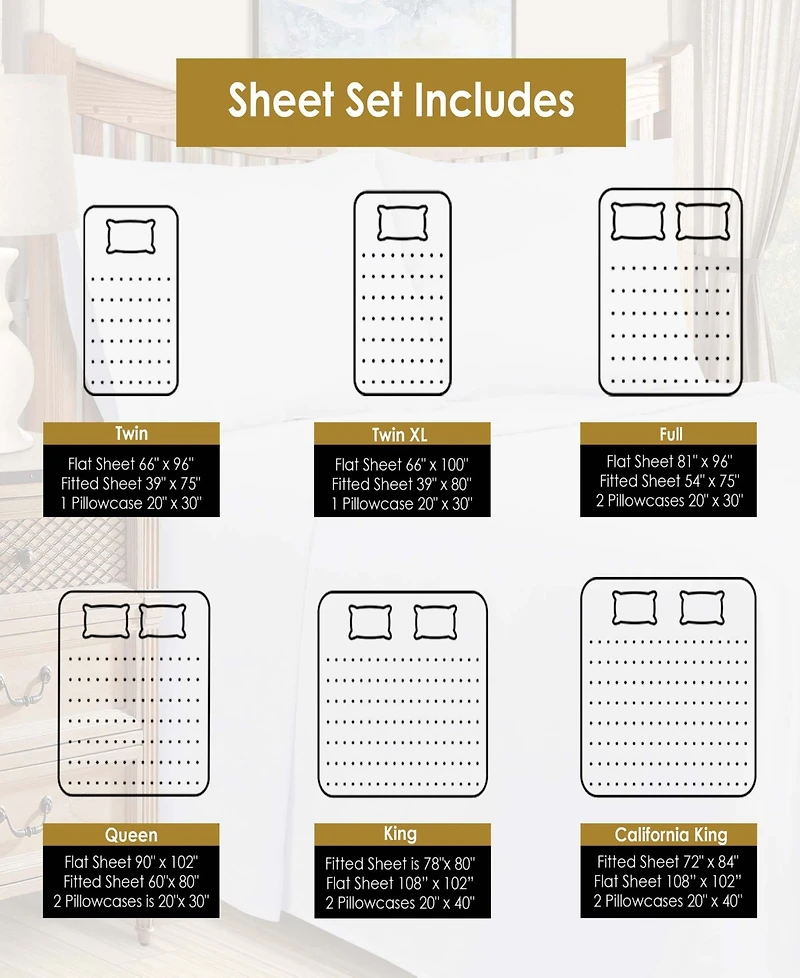 Sheet Set Includes

Twin
Flat Sheet 66" x 96"
Fitted Sheet 39" x 75"
1 Pillowcase 20" x 30"

Twin XL
Flat Sheet 66" x 100"
Fitted Sheet 39" x 80"
1 Pillowcase 20" x 30"

Full
Flat Sheet 81" x 96"
Fitted Sheet 54" x 75"
2 Pillowcases 20" x 30"

Queen
Flat Sheet 90" x 102"
Fitted Sheet 60"x 80"
2 Pillowcases is 20"x 30"

King
Fitted Sheet is 78"x 80"
Flat Sheet 108" x 102"
2 Pillowcases 20" x 40"

California King
Fitted Sheet 72" x 84"
Flat Sheet 108" x 102"
2 Pillowcases 20" x 40"